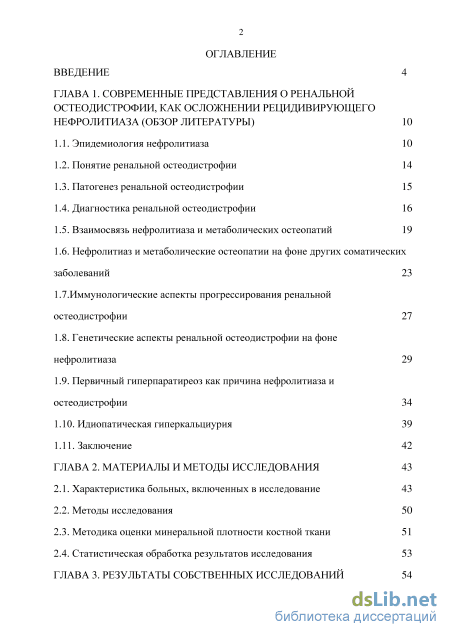 2

ОГЛАВЛЕНИЕ

ВВЕДЕНИЕ 4

ГЛАВА 1. СОВРЕМЕННЫЕ ПРЕДСТАВЛЕНИЯ О РЕНАЛЬНОЙ ОСТЕОДИСТРОФИИ, КАК ОСЛОЖНЕНИИ РЕЦИДИВИРУЮЩЕГО НЕФРОЛИТИАЗА (ОБЗОР ЛИТЕРАТУРЫ) 10

1.1. Эпидемиология нефролитиаза 10

1.2. Понятие ренальной остеодистрофии 14

1.3. Патогенез ренальной остеодистрофии 15

1.4. Диагностика ренальной остеодистрофии 16

1.5. Взаимосвязь нефролитиаза и метаболических остеопатий 19

1.6. Нефролитиаз и метаболические остеопатии на фоне других соматических заболеваний 23

1.7.Иммунологические аспекты прогрессирования ренальной остеодистрофии 27

1.8. Генетические аспекты ренальной остеодистрофии на фоне нефролитиаза 29

1.9. Первичный гиперпаратиреоз как причина нефролитиаза и остеодистрофии 34

1.10. Идиопатическая гиперкальциурия 39

1.11. Заключение 42

ГЛАВА 2. МАТЕРИАЛЫ И МЕТОДЫ ИССЛЕДОВАНИЯ 43

2.1. Характеристика больных, включенных в исследование 43

2.2. Методы исследования 50

2.3. Методика оценки минеральной плотности костной ткани 51

2.4. Статистическая обработка результатов исследования 53

ГЛАВА 3. РЕЗУЛЬТАТЫ СОБСТВЕННЫХ ИССЛЕДОВАНИЙ 54

dsLib.net
библиотека диссертаций